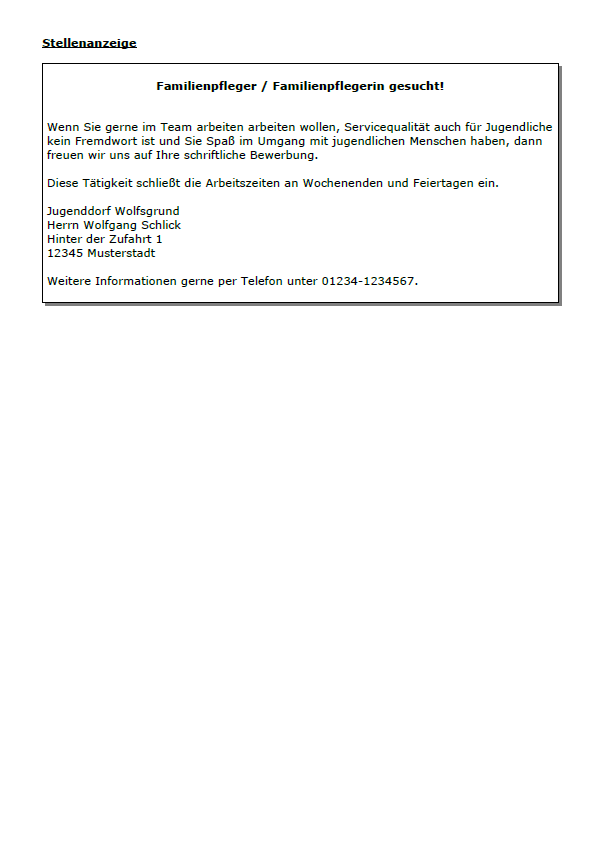 Stellenanzeige

Familienpfleger / Familienpflegerin gesucht!

Wenn Sie gerne im Team arbeiten arbeiten wollen, Servicequalität auch für Jugendliche kein Fremdwort ist und Sie Spaß im Umgang mit jugendlichen Menschen haben, dann freuen wir uns auf Ihre schriftliche Bewerbung.

Diese Tätigkeit schließt die Arbeitszeiten an Wochenenden und Feiertagen ein.

Jugenddorf Wolfsgrund
Herrn Wolfgang Schlick
Hinter der Zufahrt 1
12345 Musterstadt

Weitere Informationen gerne per Telefon unter 01234-1234567.